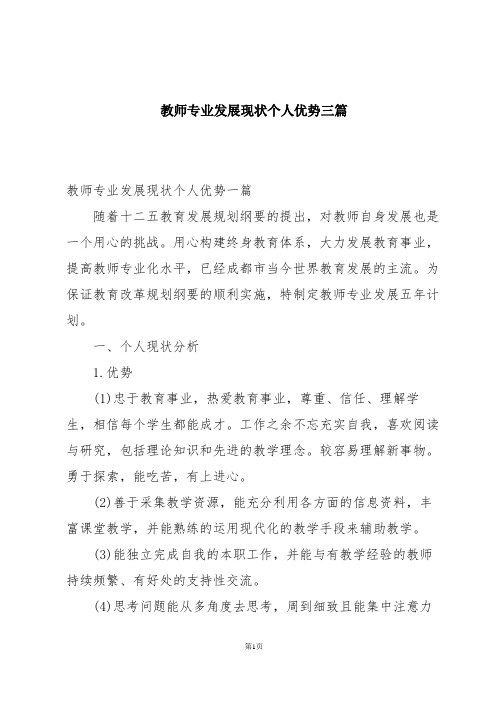 教师专业发展现状个人优势三篇

教师专业发展现状个人优势一篇

随着十二五教育发展规划纲要的提出，对教师自身发展也是一个用心的挑战。用心构建终身教育体系，大力发展教育事业，提高教师专业化水平，已经成都市当今世界教育发展的主流。为保证教育改革规划纲要的顺利实施，特制定教师专业发展五年计划。

一、个人现状分析

1.优势

(1)忠于教育事业，热爱教育事业，尊重、信任、理解学生，相信每个学生都能成才。工作之余不忘充实自我，喜欢阅读与研究，包括理论知识和先进的教学理念。较容易理解新事物。勇于探索，能吃苦，有上进心。

(2)善于采集教学资源，能充分利用各方面的信息资料，丰富课堂教学，并能熟练的运用现代化的教学手段来辅助教学。

(3)能独立完成自我的本职工作，并能与有教学经验的教师持续频繁、有好处的支持性交流。

(4)思考问题能从多角度去思考，周到细致且能集中注意力

第1页